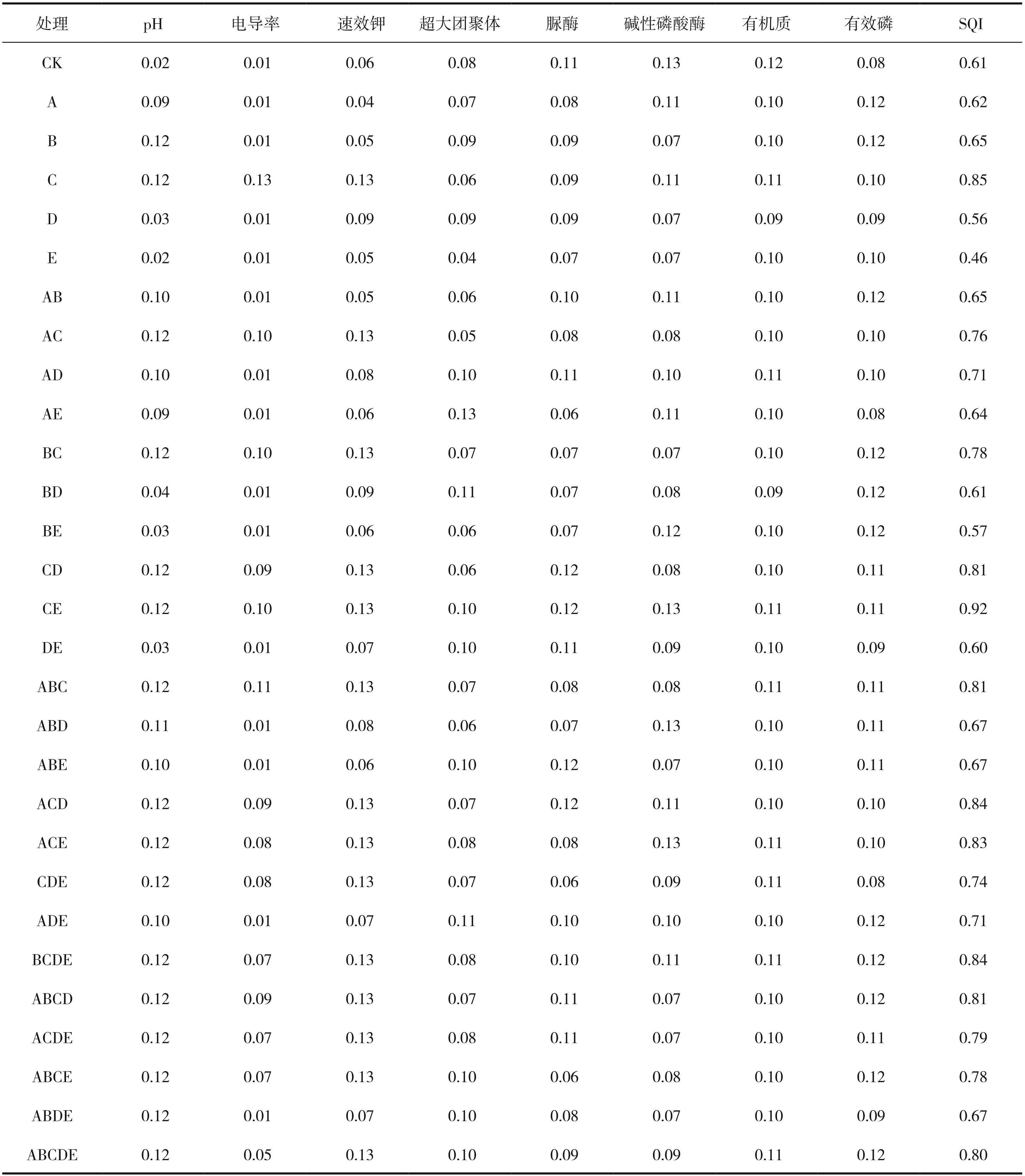 | 处理 | pH | 电导率 | 速效钾 | 超大团聚体 | 脲酶 | 碱性磷酸酶 | 有机质 | 有效磷 | SQI |
|---|---|---|---|---|---|---|---|---|---|
| CK | 0.02 | 0.01 | 0.06 | 0.08 | 0.11 | 0.13 | 0.12 | 0.08 | 0.61 |
| A | 0.09 | 0.01 | 0.04 | 0.07 | 0.08 | 0.11 | 0.10 | 0.12 | 0.62 |
| B | 0.12 | 0.01 | 0.05 | 0.09 | 0.09 | 0.07 | 0.10 | 0.12 | 0.65 |
| C | 0.12 | 0.13 | 0.13 | 0.06 | 0.09 | 0.11 | 0.11 | 0.10 | 0.85 |
| D | 0.03 | 0.01 | 0.09 | 0.09 | 0.09 | 0.07 | 0.09 | 0.09 | 0.56 |
| E | 0.02 | 0.01 | 0.05 | 0.04 | 0.07 | 0.07 | 0.10 | 0.10 | 0.46 |
| AB | 0.10 | 0.01 | 0.05 | 0.06 | 0.10 | 0.11 | 0.10 | 0.12 | 0.65 |
| AC | 0.12 | 0.10 | 0.13 | 0.05 | 0.08 | 0.08 | 0.10 | 0.10 | 0.76 |
| AD | 0.10 | 0.01 | 0.08 | 0.10 | 0.11 | 0.10 | 0.11 | 0.10 | 0.71 |
| AE | 0.09 | 0.01 | 0.06 | 0.13 | 0.06 | 0.11 | 0.10 | 0.08 | 0.64 |
| BC | 0.12 | 0.10 | 0.13 | 0.07 | 0.07 | 0.07 | 0.10 | 0.12 | 0.78 |
| BD | 0.04 | 0.01 | 0.09 | 0.11 | 0.07 | 0.08 | 0.09 | 0.12 | 0.61 |
| BE | 0.03 | 0.01 | 0.06 | 0.06 | 0.07 | 0.12 | 0.10 | 0.12 | 0.57 |
| CD | 0.12 | 0.09 | 0.13 | 0.06 | 0.12 | 0.08 | 0.10 | 0.11 | 0.81 |
| CE | 0.12 | 0.10 | 0.13 | 0.10 | 0.12 | 0.13 | 0.11 | 0.11 | 0.92 |
| DE | 0.03 | 0.01 | 0.07 | 0.10 | 0.11 | 0.09 | 0.10 | 0.09 | 0.60 |
| ABC | 0.12 | 0.11 | 0.13 | 0.07 | 0.08 | 0.08 | 0.11 | 0.11 | 0.81 |
| ABD | 0.11 | 0.01 | 0.08 | 0.06 | 0.07 | 0.13 | 0.10 | 0.11 | 0.67 |
| ABE | 0.10 | 0.01 | 0.06 | 0.10 | 0.12 | 0.07 | 0.10 | 0.11 | 0.67 |
| ACD | 0.12 | 0.09 | 0.13 | 0.07 | 0.12 | 0.11 | 0.10 | 0.10 | 0.84 |
| ACE | 0.12 | 0.08 | 0.13 | 0.08 | 0.08 | 0.13 | 0.11 | 0.10 | 0.83 |
| CDE | 0.12 | 0.08 | 0.13 | 0.07 | 0.06 | 0.09 | 0.11 | 0.08 | 0.74 |
| ADE | 0.10 | 0.01 | 0.07 | 0.11 | 0.10 | 0.10 | 0.10 | 0.12 | 0.71 |
| BCDE | 0.12 | 0.07 | 0.13 | 0.08 | 0.10 | 0.11 | 0.11 | 0.12 | 0.84 |
| ABCD | 0.12 | 0.09 | 0.13 | 0.07 | 0.11 | 0.07 | 0.10 | 0.12 | 0.81 |
| ACDE | 0.12 | 0.07 | 0.13 | 0.08 | 0.11 | 0.07 | 0.10 | 0.11 | 0.79 |
| ABCE | 0.12 | 0.07 | 0.13 | 0.10 | 0.06 | 0.08 | 0.10 | 0.12 | 0.78 |
| ABDE | 0.12 | 0.01 | 0.07 | 0.10 | 0.08 | 0.07 | 0.10 | 0.09 | 0.67 |
| ABCDE | 0.12 | 0.05 | 0.13 | 0.10 | 0.09 | 0.09 | 0.11 | 0.12 | 0.80 |